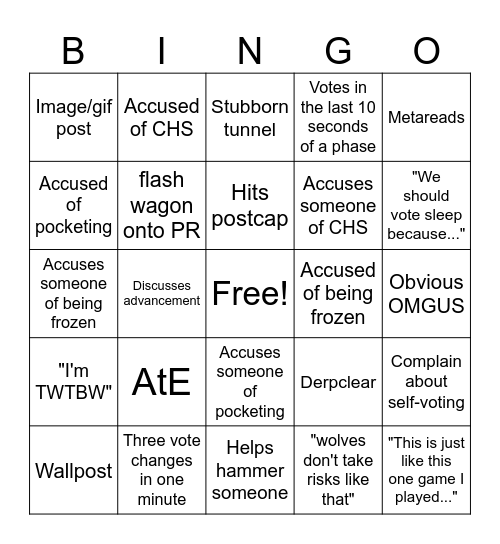 | B | I | N | G | O |
|---|---|---|---|---|
| Image/gif post | Accused of CHS | Stubborn tunnel | Votes in the last 10 seconds of a phase | Metareads |
| Accused of pocketing | flash wagon onto PR | Hits postcap | Accuses someone of CHS | "We should vote sleep because..." |
| Accuses someone of being frozen | Discusses advancement | Free! | Accused of being frozen | Obvious OMGUS |
| "I'm TWTBW" | AtE | Accuses someone of pocketing | Derpclear | Complain about self-voting |
| Wallpost | Three vote changes in one minute | Helps hammer someone | "wolves don't take risks like that" | "This is just like this one game I played..." |